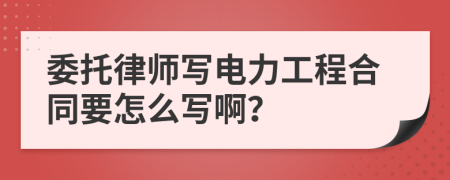 委托律师写电力工程合同要怎么写啊?